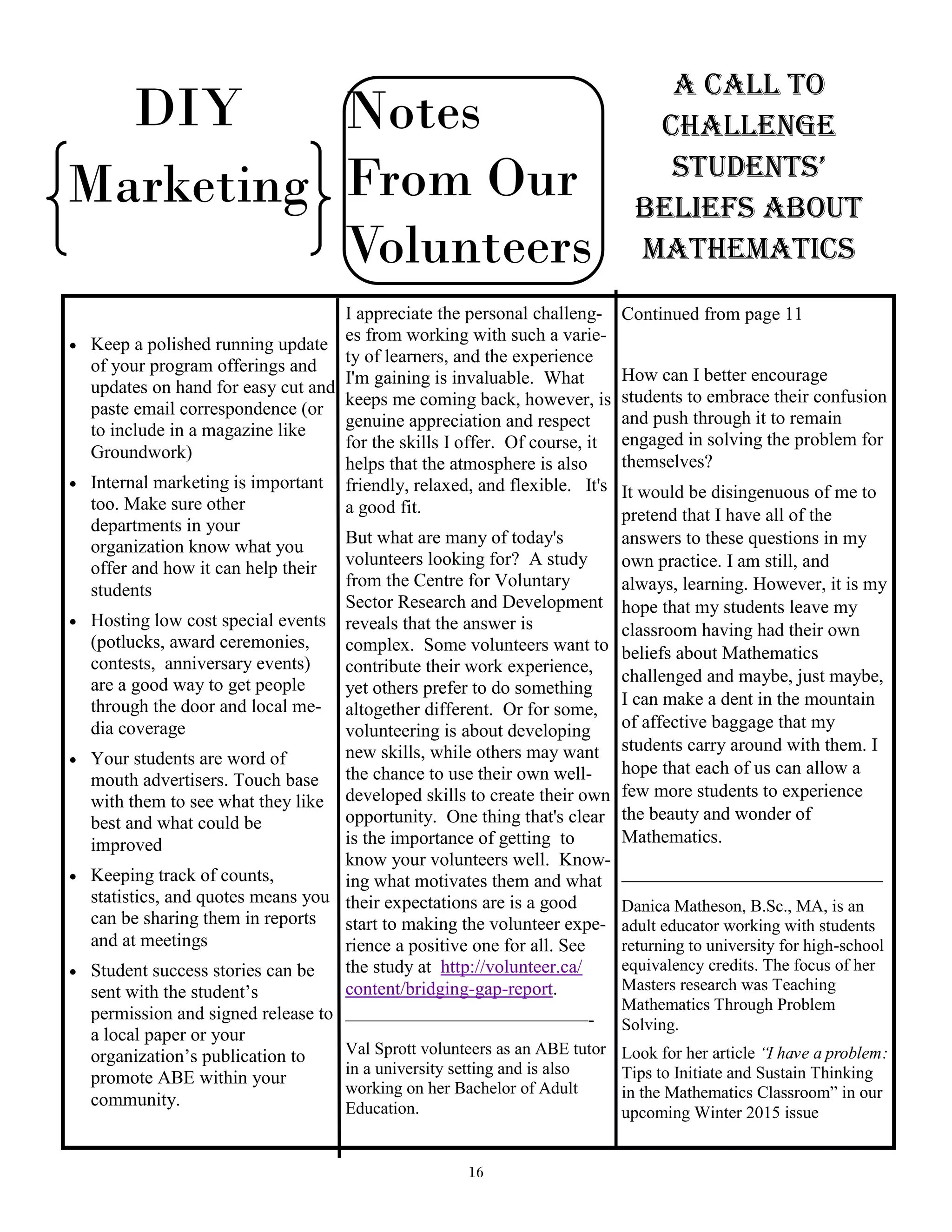 DIY Marketing

- Keep a polished running update of your program offerings and updates on hand for easy cut and paste email correspondence (or to include in a magazine like Groundwork)
- Internal marketing is important too. Make sure other departments in your organization know what you offer and how it can help their students
- Hosting low cost special events (potlucks, award ceremonies, contests, anniversary events) are a good way to get people through the door and local media coverage
- Your students are word of mouth advertisers. Touch base with them to see what they like best and what could be improved
- Keeping track of counts, statistics, and quotes means you can be sharing them in reports and at meetings
- Student success stories can be sent with the student's permission and signed release to a local paper or your organization's publication to promote ABE within your community.

Notes From Our Volunteers

I appreciate the personal challenges from working with such a variety of learners, and the experience I'm gaining is invaluable. What keeps me coming back, however, is genuine appreciation and respect for the skills I offer. Of course, it helps that the atmosphere is also friendly, relaxed, and flexible. It's a good fit.

But what are many of today's volunteers looking for? A study from the Centre for Voluntary Sector Research and Development reveals that the answer is complex. Some volunteers want to contribute their work experience, yet others prefer to do something altogether different. Or for some, volunteering is about developing new skills, while others may want the chance to use their own well-developed skills to create their own opportunity. One thing that's clear is the importance of getting to know your volunteers well. Knowing what motivates them and what their expectations are is a good start to making the volunteer experience a positive one for all. See the study at http://volunteer.ca/content/bridging-gap-report.

Val Sprott volunteers as an ABE tutor in a university setting and is also working on her Bachelor of Adult Education.

A CALL TO CHALLENGE STUDENTS' BELIEFS ABOUT MATHEMATICS

Continued from page 11

How can I better encourage students to embrace their confusion and push through it to remain engaged in solving the problem for themselves?

It would be disingenuous of me to pretend that I have all of the answers to these questions in my own practice. I am still, and always, learning. However, it is my hope that my students leave my classroom having had their own beliefs about Mathematics challenged and maybe, just maybe, I can make a dent in the mountain of affective baggage that my students carry around with them. I hope that each of us can allow a few more students to experience the beauty and wonder of Mathematics.

Danica Matheson, B.Sc., MA, is an adult educator working with students returning to university for high-school equivalency credits. The focus of her Masters research was Teaching Mathematics Through Problem Solving.

Look for her article "I have a problem: Tips to Initiate and Sustain Thinking in the Mathematics Classroom" in our upcoming Winter 2015 issue

16